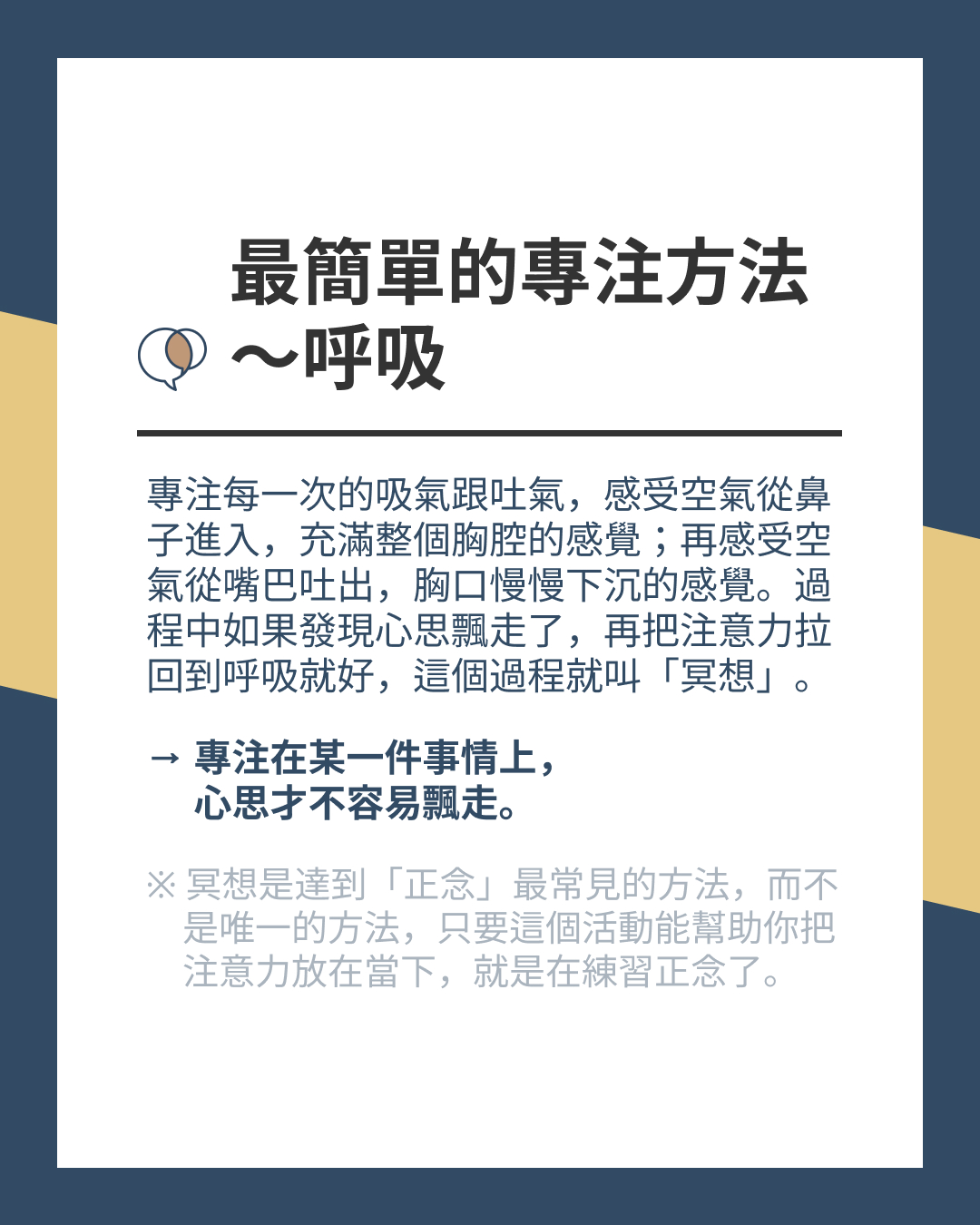 最簡單的專注方法
～呼吸

專注每一次的吸氣跟吐氣，感受空氣從鼻子進入，充滿整個胸腔的感覺；再感受空氣從嘴巴吐出，胸口慢慢下沉的感覺。過程中如果發現心思飄走了，再把注意力拉回到呼吸就好，這個過程就叫「冥想」。

→ 專注在某一件事情上，
心思才不容易飄走。

※ 冥想是達到「正念」最常見的方法，而不是唯一的方法，只要這個活動能幫助你把注意力放在當下，就是在練習正念了。